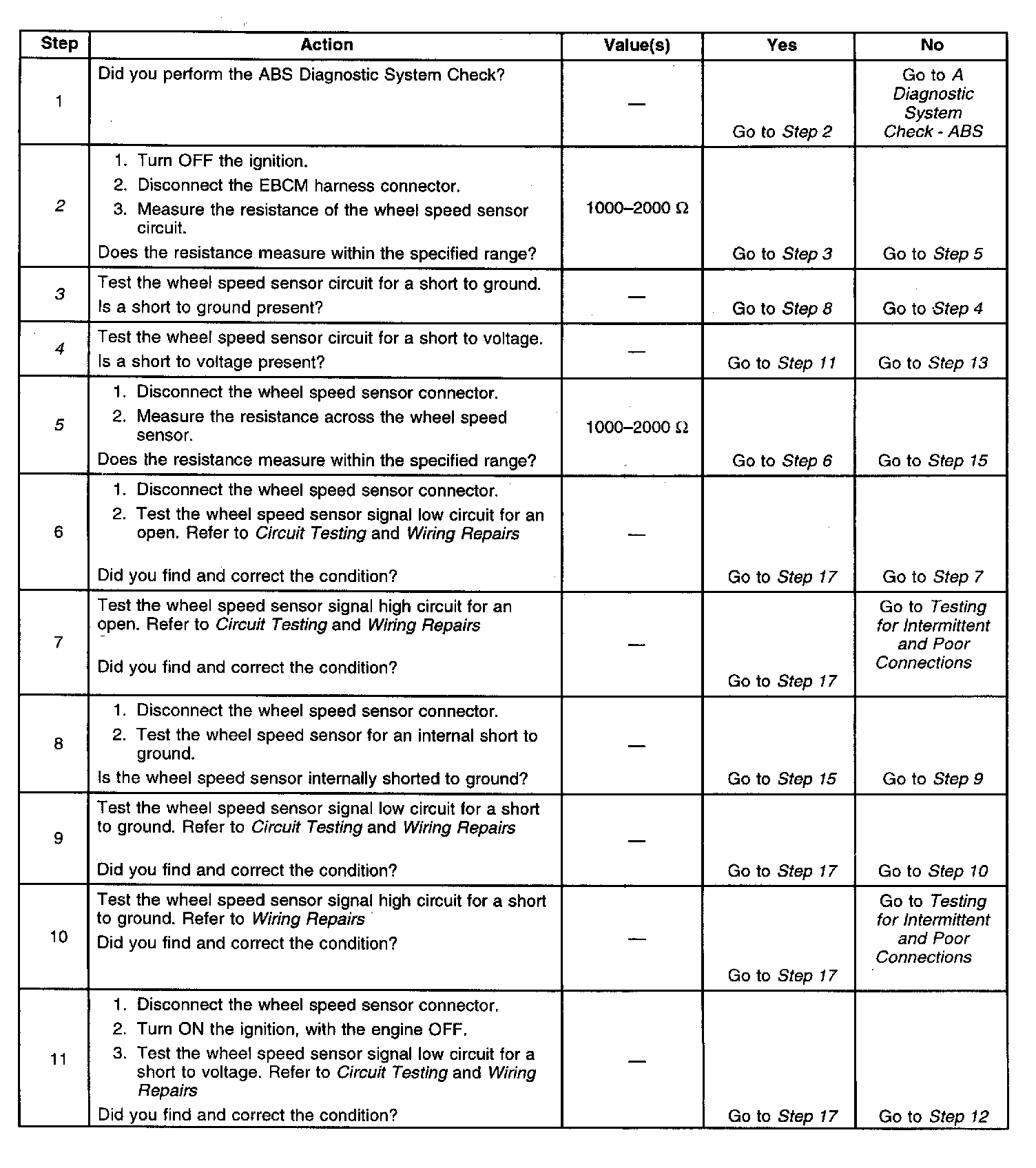 | Step | Action | Value(s) | Yes | No |
|---|---|---|---|---|
| 1 | Did you perform the ABS Diagnostic System Check? | — | Go to Step 2 | Go to A Diagnostic System Check - ABS |
| 2 | 1. Turn OFF the ignition. 2. Disconnect the EBCM harness connector. 3. Measure the resistance of the wheel speed sensor circuit. Does the resistance measure within the specified range? | 1000–2000 Ω | Go to Step 3 | Go to Step 5 |
| 3 | Test the wheel speed sensor circuit for a short to ground. Is a short to ground present? | — | Go to Step 8 | Go to Step 4 |
| 4 | Test the wheel speed sensor circuit for a short to voltage. Is a short to voltage present? | — | Go to Step 11 | Go to Step 13 |
| 5 | 1. Disconnect the wheel speed sensor connector. 2. Measure the resistance across the wheel speed sensor. Does the resistance measure within the specified range? | 1000–2000 Ω | Go to Step 6 | Go to Step 15 |
| 6 | 1. Disconnect the wheel speed sensor connector. 2. Test the wheel speed sensor signal low circuit for an open. Refer to Circuit Testing and Wiring Repairs Did you find and correct the condition? | — | Go to Step 17 | Go to Step 7 |
| 7 | Test the wheel speed sensor signal high circuit for an open. Refer to Circuit Testing and Wiring Repairs Did you find and correct the condition? | — | Go to Step 17 | Go to Testing for Intermittent and Poor Connections |
| 8 | 1. Disconnect the wheel speed sensor connector. 2. Test the wheel speed sensor for an internal short to ground. Is the wheel speed sensor internally shorted to ground? | — | Go to Step 15 | Go to Step 9 |
| 9 | Test the wheel speed sensor signal low circuit for a short to ground. Refer to Circuit Testing and Wiring Repairs Did you find and correct the condition? | — | Go to Step 17 | Go to Step 10 |
| 10 | Test the wheel speed sensor signal high circuit for a short to ground. Refer to Wiring Repairs Did you find and correct the condition? | — | Go to Step 17 | Go to Testing for Intermittent and Poor Connections |
| 11 | 1. Disconnect the wheel speed sensor connector. 2. Turn ON the ignition, with the engine OFF. 3. Test the wheel speed sensor signal low circuit for a short to voltage. Refer to Circuit Testing and Wiring Repairs Did you find and correct the condition? | — | Go to Step 17 | Go to Step 12 |